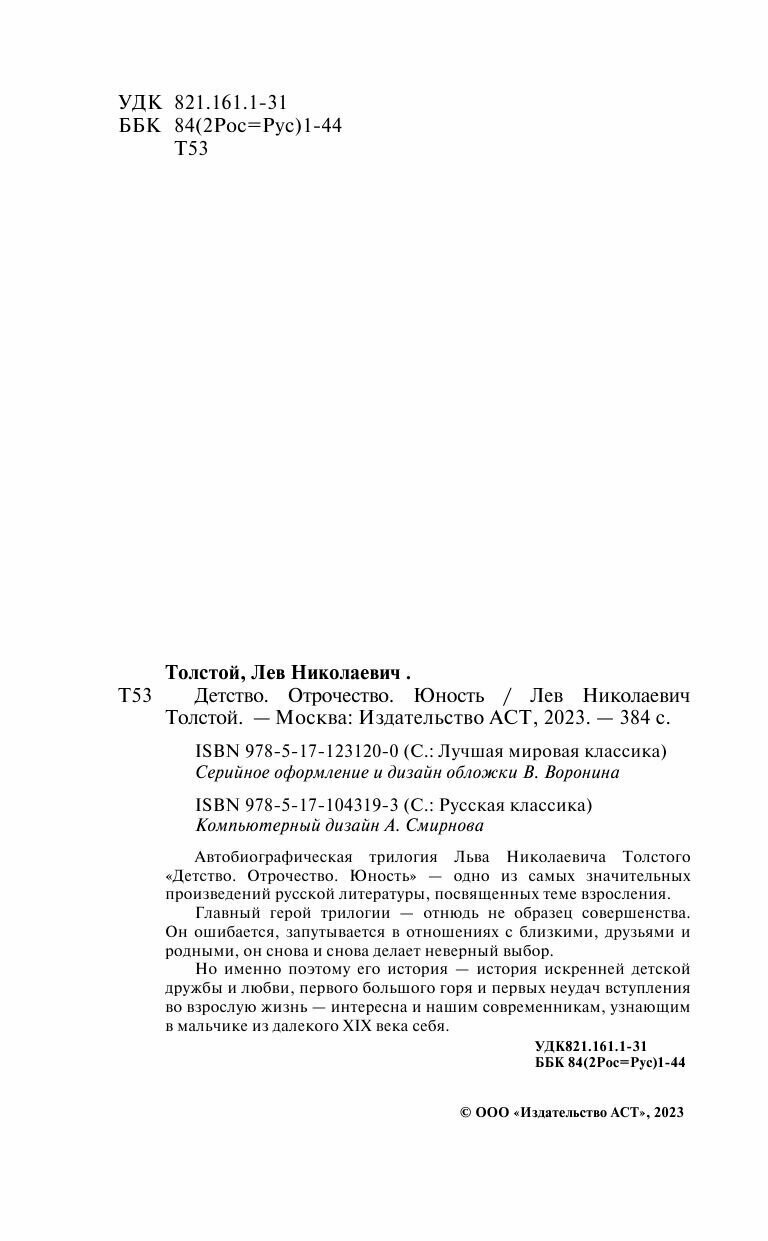 УДК 821.161.1-31
ББК 84(2Рос=Рус)1-44
Т53

Толстой, Лев Николаевич .
Т53 Детство. Отрочество. Юность / Лев Николаевич Толстой. — Москва: Издательство АСТ, 2023. — 384 с.

ISBN 978-5-17-123120-0 (С.: Лучшая мировая классика)
Серийное оформление и дизайн обложки В. Воронина

ISBN 978-5-17-104319-3 (С.: Русская классика)
Компьютерный дизайн А. Смирнова

Автобиографическая трилогия Льва Николаевича Толстого «Детство. Отрочество. Юность» — одно из самых значительных произведений русской литературы, посвященных теме взросления.

Главный герой трилогии — отнюдь не образец совершенства. Он ошибается, запутывается в отношениях с близкими, друзьями и родными, он снова и снова делает неверный выбор.

Но именно поэтому его история — история искренней детской дружбы и любви, первого большого горя и первых неудач вступления во взрослую жизнь — интересна и нашим современникам, узнающим в мальчике из далекого XIX века себя.

УДК821.161.1-31
ББК 84(2Рос=Рус)1-44

© ООО «Издательство АСТ», 2023